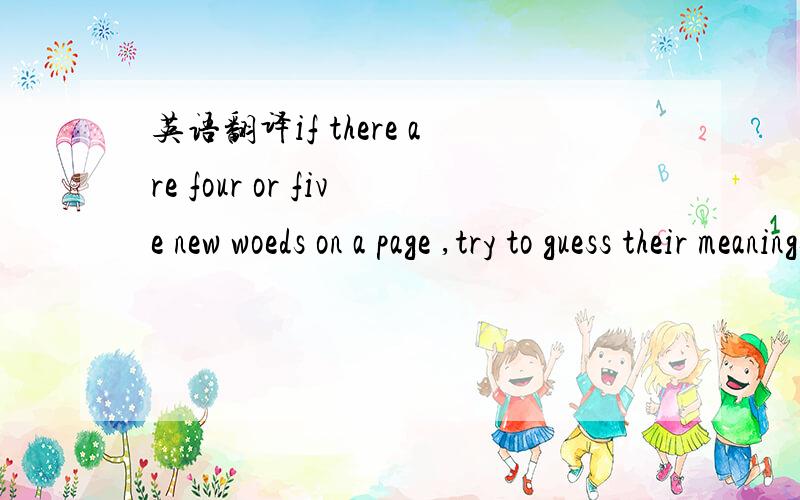 英语翻译if there are four or five new woeds on a page ,try to guess their meaning

1
2
?
B
+
1